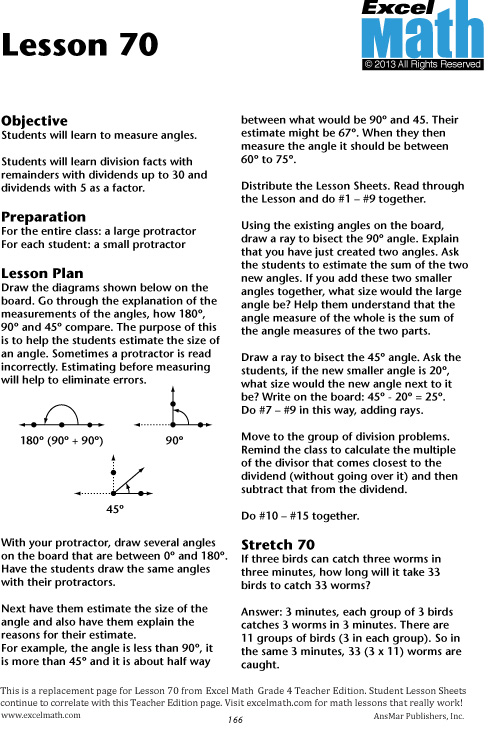 Lesson 70

Excel Math
© 2013 All Rights Reserved

Objective
Students will learn to measure angles.

Students will learn division facts with remainders with dividends up to 30 and dividends with 5 as a factor.

Preparation
For the entire class: a large protractor
For each student: a small protractor

Lesson Plan
Draw the diagrams shown below on the board. Go through the explanation of the measurements of the angles, how 180°, 90° and 45° compare. The purpose of this is to help the students estimate the size of an angle. Sometimes a protractor is read incorrectly. Estimating before measuring will help to eliminate errors.

180° (90° + 90°)

90°

45°

With your protractor, draw several angles on the board that are between 0° and 180°. Have the students draw the same angles with their protractors.

Next have them estimate the size of the angle and also have them explain the reasons for their estimate.
For example, the angle is less than 90°, it is more than 45° and it is about half way between what would be 90° and 45. Their estimate might be 67°. When they then measure the angle it should be between 60° to 75°.

Distribute the Lesson Sheets. Read through the Lesson and do #1 – #9 together.

Using the existing angles on the board, draw a ray to bisect the 90° angle. Explain that you have just created two angles. Ask the students to estimate the sum of the two new angles. If you add these two smaller angles together, what size would the large angle be? Help them understand that the angle measure of the whole is the sum of the angle measures of the two parts.

Draw a ray to bisect the 45° angle. Ask the students, if the new smaller angle is 20°, what size would the new angle next to it be? Write on the board: 45° - 20° = 25°. Do #7 – #9 in this way, adding rays.

Move to the group of division problems. Remind the class to calculate the multiple of the divisor that comes closest to the dividend (without going over it) and then subtract that from the dividend.

Do #10 – #15 together.

Stretch 70
If three birds can catch three worms in three minutes, how long will it take 33 birds to catch 33 worms?

Answer: 3 minutes, each group of 3 birds catches 3 worms in 3 minutes. There are 11 groups of birds (3 in each group). So in the same 3 minutes, 33 (3 x 11) worms are caught.

This is a replacement page for Lesson 70 from Excel Math Grade 4 Teacher Edition. Student Lesson Sheets continue to correlate with this Teacher Edition page. Visit excelmath.com for math lessons that really work!
www.excelmath.com 166 AnsMar Publishers, Inc.